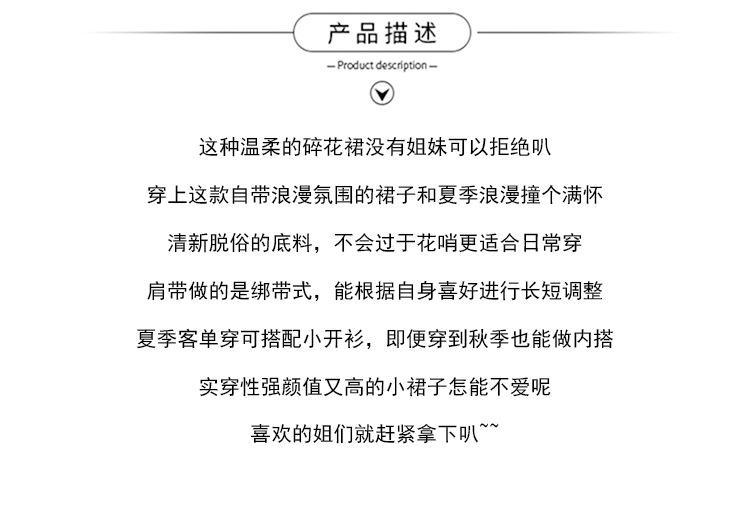 产品描述

— Product description —

这种温柔的碎花裙没有姐妹可以拒绝叭

穿上这款自带浪漫氛围的裙子和夏季浪漫撞个满怀

清新脱俗的底料，不会过于花哨更适合日常穿

肩带做的是绑带式，能根据自身喜好进行长短调整

夏季客单穿可搭配小开衫，即便穿到秋季也能做内搭

实穿性强颜值又高的小裙子怎能不爱呢

喜欢的姐们就赶紧拿下叭~~